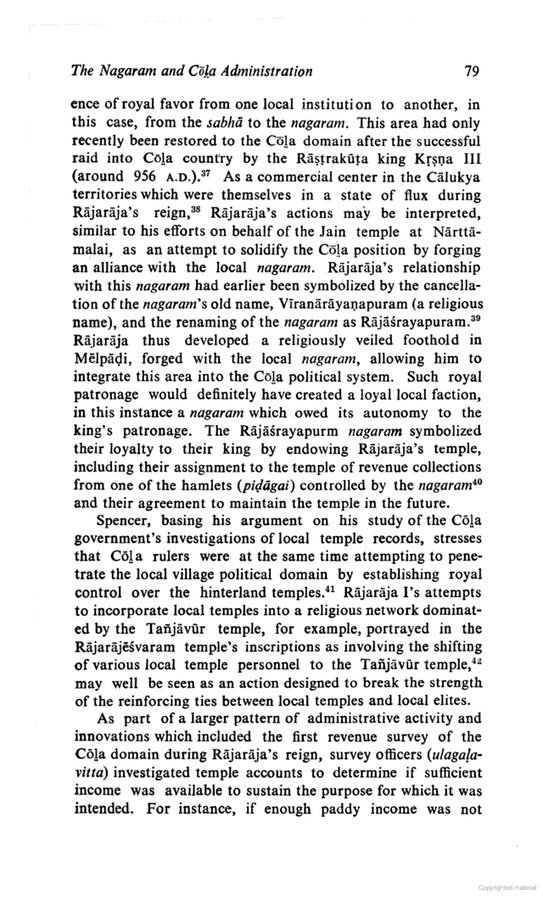 The Nagaram and Cōḻa Administration 79

ence of royal favor from one local institution to another, in this case, from the sabhā to the nagaram. This area had only recently been restored to the Cōḻa domain after the successful raid into Cōḻa country by the Rāṣṭrakūṭa king Kṛṣṇa III (around 956 A.D.).$^{37}$ As a commercial center in the Cālukya territories which were themselves in a state of flux during Rājarāja's reign,$^{38}$ Rājarāja's actions may be interpreted, similar to his efforts on behalf of the Jain temple at Nārttāmalai, as an attempt to solidify the Cōḻa position by forging an alliance with the local nagaram. Rājarāja's relationship with this nagaram had earlier been symbolized by the cancellation of the nagaram's old name, Vīranārāyaṇapuram (a religious name), and the renaming of the nagaram as Rājāśrayapuram.$^{39}$ Rājarāja thus developed a religiously veiled foothold in Mēlpāḍi, forged with the local nagaram, allowing him to integrate this area into the Cōḻa political system. Such royal patronage would definitely have created a loyal local faction, in this instance a nagaram which owed its autonomy to the king's patronage. The Rājāśrayapurm nagaram symbolized their loyalty to their king by endowing Rājarāja's temple, including their assignment to the temple of revenue collections from one of the hamlets (piḍāgai) controlled by the nagaram$^{40}$ and their agreement to maintain the temple in the future.

Spencer, basing his argument on his study of the Cōḻa government's investigations of local temple records, stresses that Cōḻa rulers were at the same time attempting to penetrate the local village political domain by establishing royal control over the hinterland temples.$^{41}$ Rājarāja I's attempts to incorporate local temples into a religious network dominated by the Tañjāvūr temple, for example, portrayed in the Rājarājēśvaram temple's inscriptions as involving the shifting of various local temple personnel to the Tañjāvūr temple,$^{42}$ may well be seen as an action designed to break the strength of the reinforcing ties between local temples and local elites.

As part of a larger pattern of administrative activity and innovations which included the first revenue survey of the Cōḻa domain during Rājarāja's reign, survey officers (ulagaḷavitta) investigated temple accounts to determine if sufficient income was available to sustain the purpose for which it was intended. For instance, if enough paddy income was not

Copyrighted material